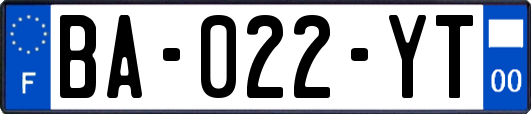 F

BA-022-YT

00